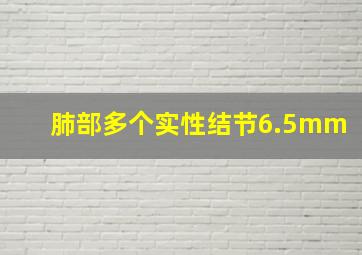 肺部多个实性结节6.5mm